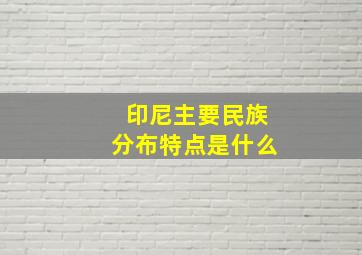 印尼主要民族
分布特点是什么